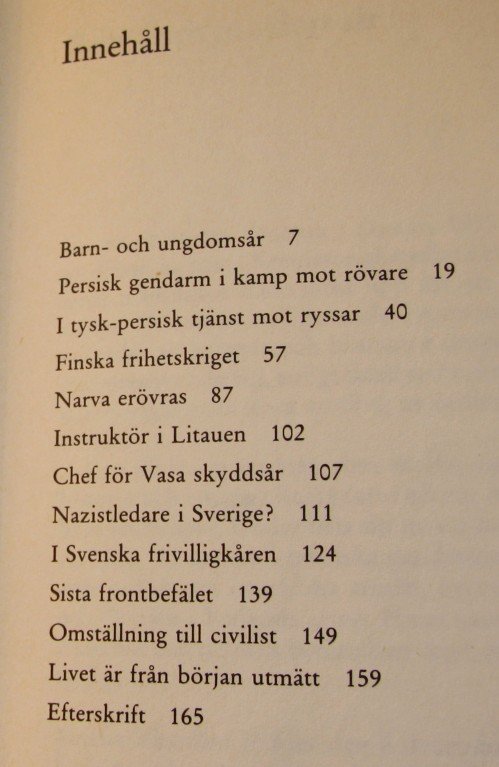 Innehåll

Barn- och ungdomsår 7
Persisk gendarm i kamp mot rövare 19
I tysk-persisk tjänst mot ryssar 40
Finska frihetskriget 57
Narva erövras 87
Instruktör i Litauen 102
Chef för Vasa skyddsår 107
Nazistledare i Sverige? 111
I Svenska frivilligkåren 124
Sista frontbefälet 139
Omställning till civilist 149
Livet är från början utmätt 159
Efterskrift 165